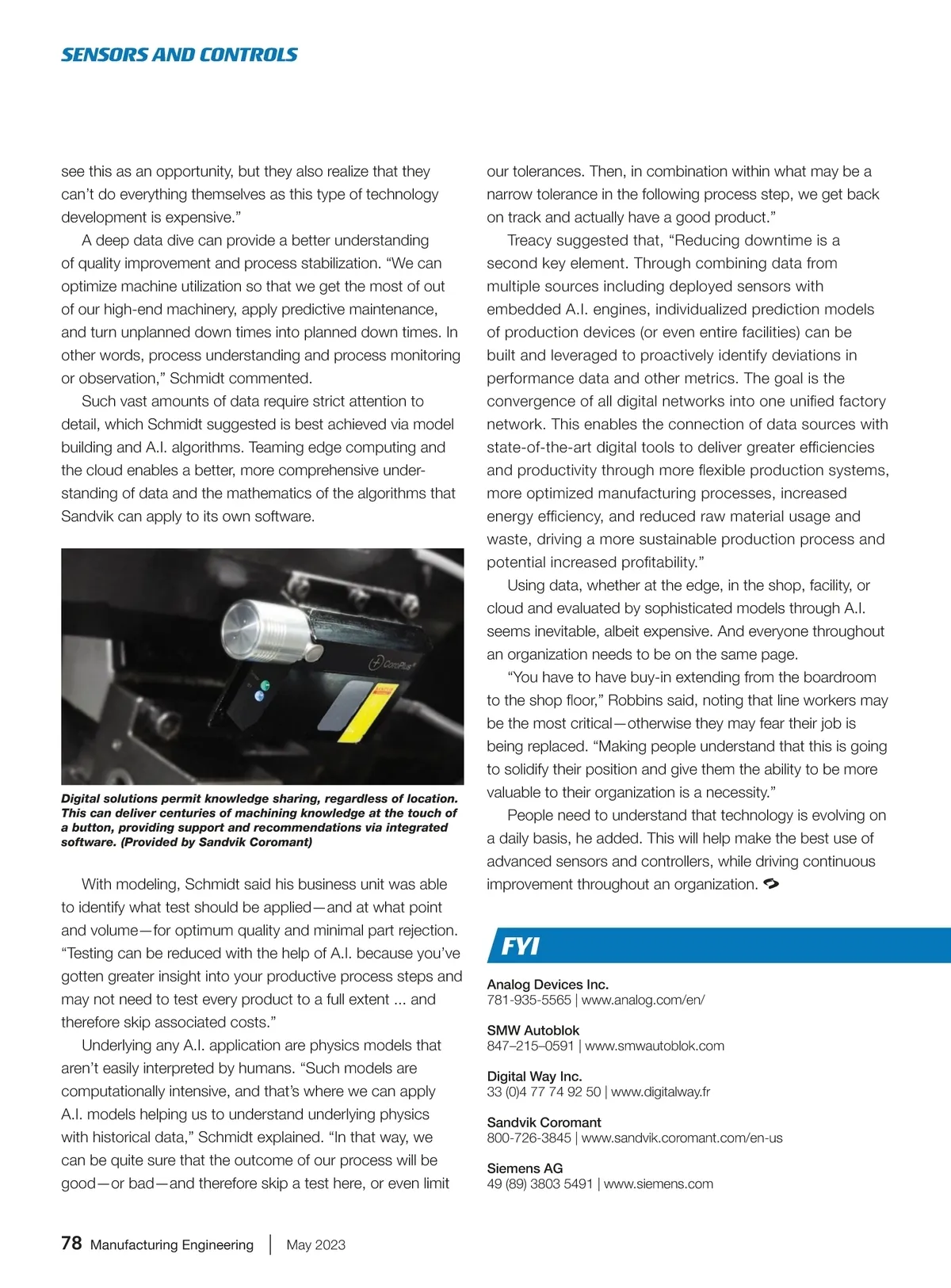 SENSORS AND CONTROLS

see this as an opportunity, but they also realize that they can't do everything themselves as this type of technology development is expensive."

A deep data dive can provide a better understanding of quality improvement and process stabilization. "We can optimize machine utilization so that we get the most of out of our high-end machinery, apply predictive maintenance, and turn unplanned down times into planned down times. In other words, process understanding and process monitoring or observation," Schmidt commented.

Such vast amounts of data require strict attention to detail, which Schmidt suggested is best achieved via model building and A.I. algorithms. Teaming edge computing and the cloud enables a better, more comprehensive understanding of data and the mathematics of the algorithms that Sandvik can apply to its own software.

CoroPlus

Digital solutions permit knowledge sharing, regardless of location. This can deliver centuries of machining knowledge at the touch of a button, providing support and recommendations via integrated software. (Provided by Sandvik Coromant)

With modeling, Schmidt said his business unit was able to identify what test should be applied—and at what point and volume—for optimum quality and minimal part rejection. "Testing can be reduced with the help of A.I. because you've gotten greater insight into your productive process steps and may not need to test every product to a full extent ... and therefore skip associated costs."

Underlying any A.I. application are physics models that aren't easily interpreted by humans. "Such models are computationally intensive, and that's where we can apply A.I. models helping us to understand underlying physics with historical data," Schmidt explained. "In that way, we can be quite sure that the outcome of our process will be good—or bad—and therefore skip a test here, or even limit our tolerances. Then, in combination within what may be a narrow tolerance in the following process step, we get back on track and actually have a good product."

Treacy suggested that, "Reducing downtime is a second key element. Through combining data from multiple sources including deployed sensors with embedded A.I. engines, individualized prediction models of production devices (or even entire facilities) can be built and leveraged to proactively identify deviations in performance data and other metrics. The goal is the convergence of all digital networks into one unified factory network. This enables the connection of data sources with state-of-the-art digital tools to deliver greater efficiencies and productivity through more flexible production systems, more optimized manufacturing processes, increased energy efficiency, and reduced raw material usage and waste, driving a more sustainable production process and potential increased profitability."

Using data, whether at the edge, in the shop, facility, or cloud and evaluated by sophisticated models through A.I. seems inevitable, albeit expensive. And everyone throughout an organization needs to be on the same page.

"You have to have buy-in extending from the boardroom to the shop floor," Robbins said, noting that line workers may be the most critical—otherwise they may fear their job is being replaced. "Making people understand that this is going to solidify their position and give them the ability to be more valuable to their organization is a necessity."

People need to understand that technology is evolving on a daily basis, he added. This will help make the best use of advanced sensors and controllers, while driving continuous improvement throughout an organization.

FYI

Analog Devices Inc.
781-935-5565 | www.analog.com/en/

SMW Autoblok
847–215–0591 | www.smwautoblok.com

Digital Way Inc.
33 (0)4 77 74 92 50 | www.digitalway.fr

Sandvik Coromant
800-726-3845 | www.sandvik.coromant.com/en-us

Siemens AG
49 (89) 3803 5491 | www.siemens.com

78 Manufacturing Engineering | May 2023